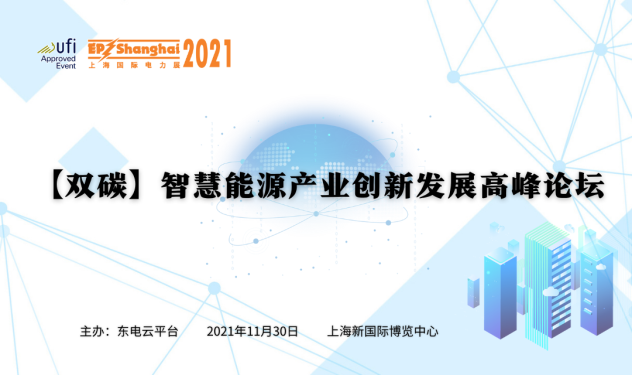 ufi Approved Event

EP Shanghai 2021
上海国际电力展

【双碳】智慧能源产业创新发展高峰论坛

主办：东电云平台　2021年11月30日　上海新国际博览中心